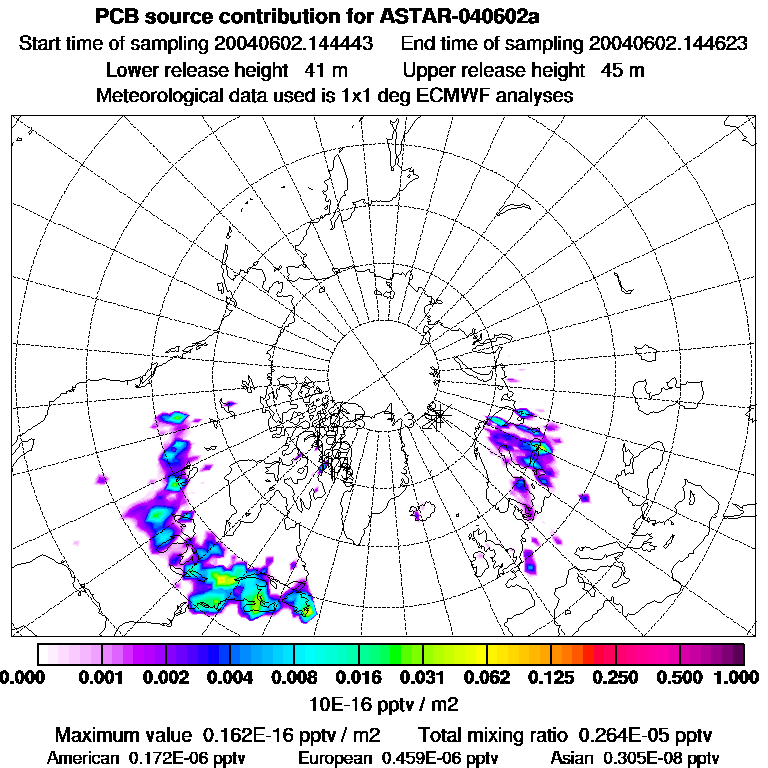 PCB source contribution for ASTAR-040602a

Start time of sampling 20040602.144443 End time of sampling 20040602.144623

Lower release height 41 m Upper release height 45 m

Meteorological data used is 1x1 deg ECMWF analyses

0.000 0.001 0.002 0.004 0.008 0.016 0.031 0.062 0.125 0.250 0.500 1.000

10E-16 pptv / m2

Maximum value 0.162E-16 pptv / m2 Total mixing ratio 0.264E-05 pptv

American 0.172E-06 pptv European 0.459E-06 pptv Asian 0.305E-08 pptv